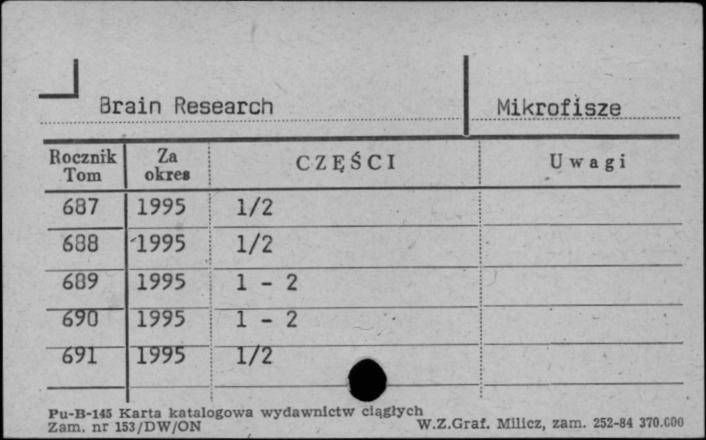 Brain Research

Mikrofisze

| Rocznik Tom | Za okres | CZĘŚCI | Uwagi |
|---|---|---|---|
| 687 | 1995 | 1/2 | |
| 688 | 1995 | 1/2 | |
| 689 | 1995 | 1 - 2 | |
| 690 | 1995 | 1 - 2 | |
| 691 | 1995 | 1/2 | |

Pu-B-145 Karta katalogowa wydawnictw ciągłych
Zam. nr 153/DW/ON

W.Z.Graf. Milicz, zam. 252-84 370.000